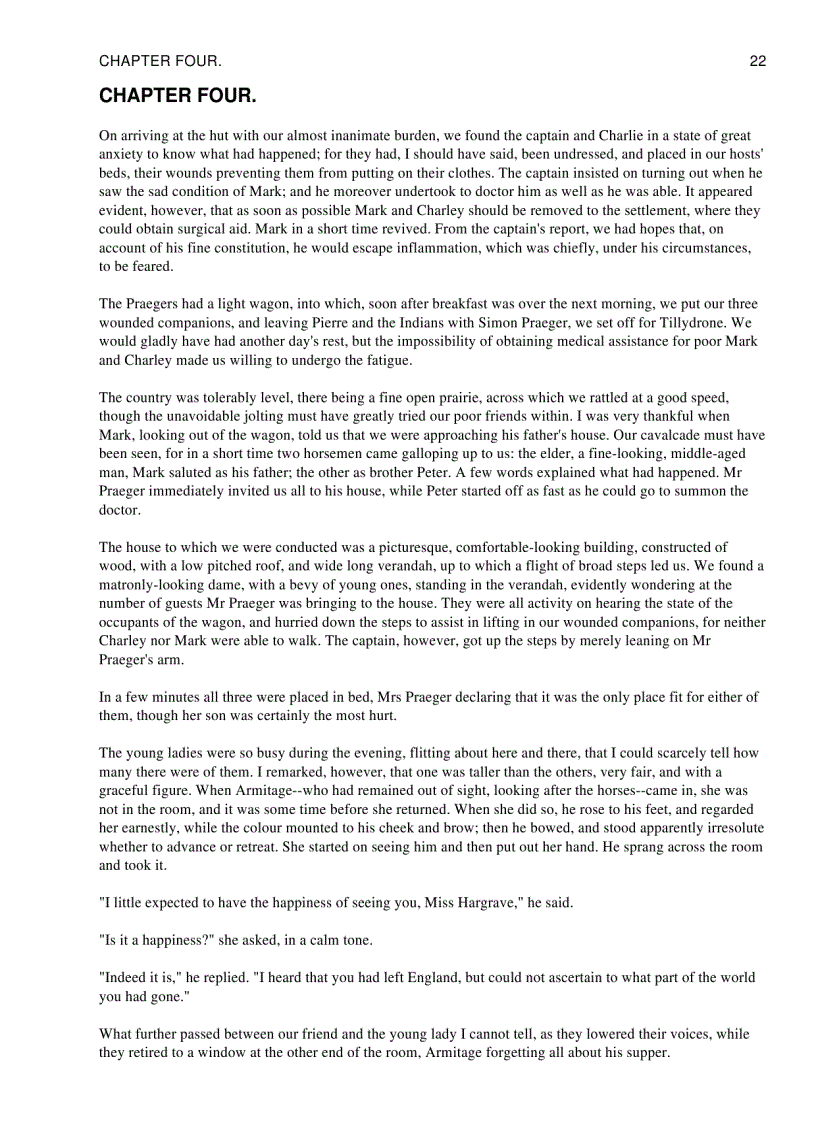 CHAPTER FOUR. 22

CHAPTER FOUR.

On arriving at the hut with our almost inanimate burden, we found the captain and Charlie in a state of great anxiety to know what had happened; for they had, I should have said, been undressed, and placed in our hosts' beds, their wounds preventing them from putting on their clothes. The captain insisted on turning out when he saw the sad condition of Mark; and he moreover undertook to doctor him as well as he was able. It appeared evident, however, that as soon as possible Mark and Charley should be removed to the settlement, where they could obtain surgical aid. Mark in a short time revived. From the captain's report, we had hopes that, on account of his fine constitution, he would escape inflammation, which was chiefly, under his circumstances, to be feared.

The Praegers had a light wagon, into which, soon after breakfast was over the next morning, we put our three wounded companions, and leaving Pierre and the Indians with Simon Praeger, we set off for Tillydrone. We would gladly have had another day's rest, but the impossibility of obtaining medical assistance for poor Mark and Charley made us willing to undergo the fatigue.

The country was tolerably level, there being a fine open prairie, across which we rattled at a good speed, though the unavoidable jolting must have greatly tried our poor friends within. I was very thankful when Mark, looking out of the wagon, told us that we were approaching his father's house. Our cavalcade must have been seen, for in a short time two horsemen came galloping up to us: the elder, a fine-looking, middle-aged man, Mark saluted as his father; the other as brother Peter. A few words explained what had happened. Mr Praeger immediately invited us all to his house, while Peter started off as fast as he could go to summon the doctor.

The house to which we were conducted was a picturesque, comfortable-looking building, constructed of wood, with a low pitched roof, and wide long verandah, up to which a flight of broad steps led us. We found a matronly-looking dame, with a bevy of young ones, standing in the verandah, evidently wondering at the number of guests Mr Praeger was bringing to the house. They were all activity on hearing the state of the occupants of the wagon, and hurried down the steps to assist in lifting in our wounded companions, for neither Charley nor Mark were able to walk. The captain, however, got up the steps by merely leaning on Mr Praeger's arm.

In a few minutes all three were placed in bed, Mrs Praeger declaring that it was the only place fit for either of them, though her son was certainly the most hurt.

The young ladies were so busy during the evening, flitting about here and there, that I could scarcely tell how many there were of them. I remarked, however, that one was taller than the others, very fair, and with a graceful figure. When Armitage--who had remained out of sight, looking after the horses--came in, she was not in the room, and it was some time before she returned. When she did so, he rose to his feet, and regarded her earnestly, while the colour mounted to his cheek and brow; then he bowed, and stood apparently irresolute whether to advance or retreat. She started on seeing him and then put out her hand. He sprang across the room and took it.

"I little expected to have the happiness of seeing you, Miss Hargrave," he said.

"Is it a happiness?" she asked, in a calm tone.

"Indeed it is," he replied. "I heard that you had left England, but could not ascertain to what part of the world you had gone."

What further passed between our friend and the young lady I cannot tell, as they lowered their voices, while they retired to a window at the other end of the room, Armitage forgetting all about his supper.